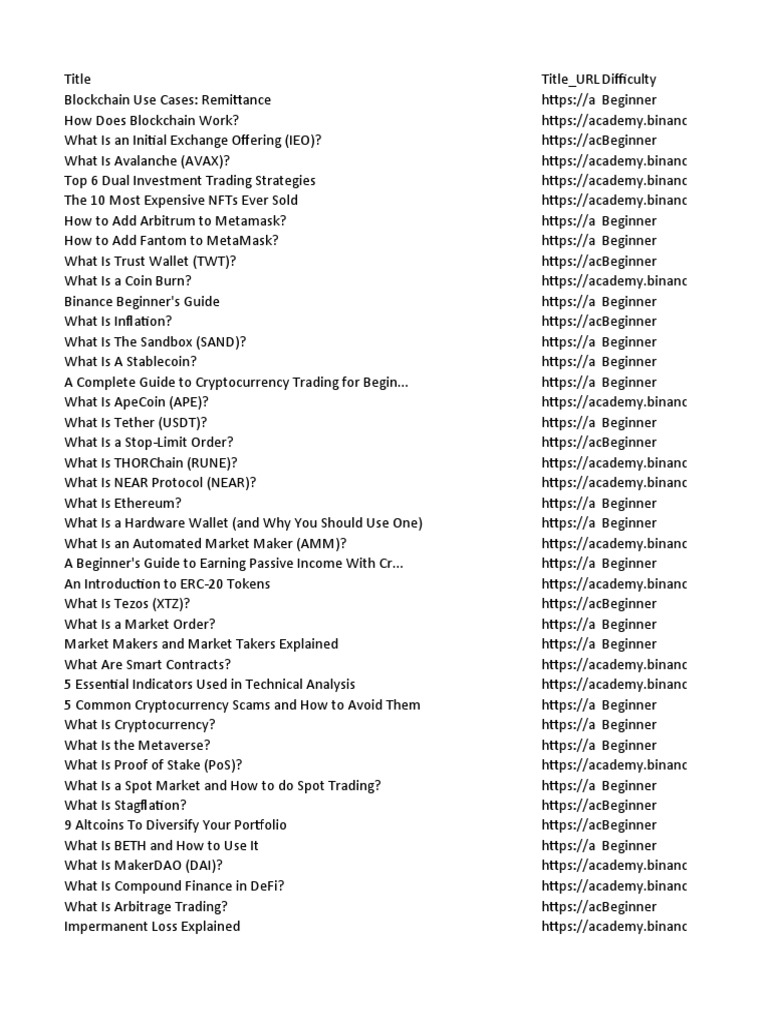 | Title | Title_URL | Difficulty |
|---|---|---|
| Blockchain Use Cases: Remittance | https://a | Beginner |
| How Does Blockchain Work? | https://academy.binanc | |
| What Is an Initial Exchange Offering (IEO)? | https://ac | Beginner |
| What Is Avalanche (AVAX)? | https://academy.binanc | |
| Top 6 Dual Investment Trading Strategies | https://academy.binanc | |
| The 10 Most Expensive NFTs Ever Sold | https://academy.binanc | |
| How to Add Arbitrum to Metamask? | https://a | Beginner |
| How to Add Fantom to MetaMask? | https://a | Beginner |
| What Is Trust Wallet (TWT)? | https://ac | Beginner |
| What Is a Coin Burn? | https://academy.binanc | |
| Binance Beginner's Guide | https://a | Beginner |
| What Is Inflation? | https://ac | Beginner |
| What Is The Sandbox (SAND)? | https://a | Beginner |
| What Is A Stablecoin? | https://a | Beginner |
| A Complete Guide to Cryptocurrency Trading for Begin... | https://a | Beginner |
| What Is ApeCoin (APE)? | https://academy.binanc | |
| What Is Tether (USDT)? | https://a | Beginner |
| What Is a Stop-Limit Order? | https://ac | Beginner |
| What Is THORChain (RUNE)? | https://academy.binanc | |
| What Is NEAR Protocol (NEAR)? | https://academy.binanc | |
| What Is Ethereum? | https://a | Beginner |
| What Is a Hardware Wallet (and Why You Should Use One) | https://a | Beginner |
| What Is an Automated Market Maker (AMM)? | https://academy.binanc | |
| A Beginner's Guide to Earning Passive Income With Cr... | https://a | Beginner |
| An Introduction to ERC-20 Tokens | https://academy.binanc | |
| What Is Tezos (XTZ)? | https://ac | Beginner |
| What Is a Market Order? | https://a | Beginner |
| Market Makers and Market Takers Explained | https://a | Beginner |
| What Are Smart Contracts? | https://academy.binanc | |
| 5 Essential Indicators Used in Technical Analysis | https://academy.binanc | |
| 5 Common Cryptocurrency Scams and How to Avoid Them | https://a | Beginner |
| What Is Cryptocurrency? | https://a | Beginner |
| What Is the Metaverse? | https://a | Beginner |
| What Is Proof of Stake (PoS)? | https://academy.binanc | |
| What Is a Spot Market and How to do Spot Trading? | https://a | Beginner |
| What Is Stagflation? | https://ac | Beginner |
| 9 Altcoins To Diversify Your Portfolio | https://ac | Beginner |
| What Is BETH and How to Use It | https://a | Beginner |
| What Is MakerDAO (DAI)? | https://academy.binanc | |
| What Is Compound Finance in DeFi? | https://academy.binanc | |
| What Is Arbitrage Trading? | https://ac | Beginner |
| Impermanent Loss Explained | https://academy.binanc | |